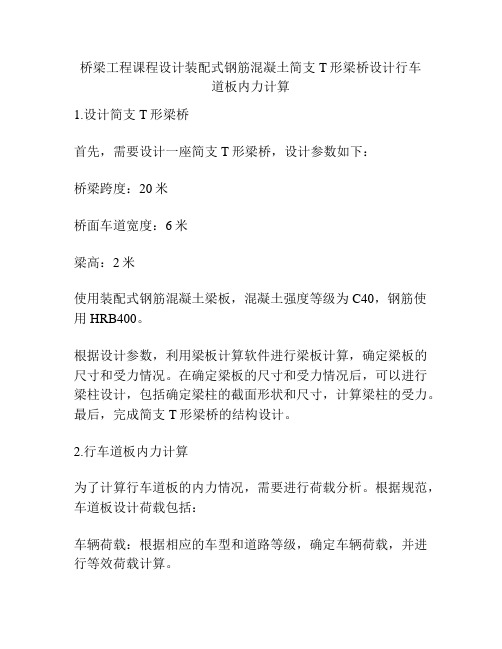 桥梁工程课程设计装配式钢筋混凝土简支 T 形梁桥设计行车道板内力计算

1.设计简支 T 形梁桥

首先，需要设计一座简支 T 形梁桥，设计参数如下：

桥梁跨度：20 米

桥面车道宽度：6 米

梁高：2 米

使用装配式钢筋混凝土梁板，混凝土强度等级为 C40，钢筋使用 HRB400。

根据设计参数，利用梁板计算软件进行梁板计算，确定梁板的尺寸和受力情况。在确定梁板的尺寸和受力情况后，可以进行梁柱设计，包括确定梁柱的截面形状和尺寸，计算梁柱的受力。最后，完成简支 T 形梁桥的结构设计。

2.行车道板内力计算

为了计算行车道板的内力情况，需要进行荷载分析。根据规范，车道板设计荷载包括：

车辆荷载：根据相应的车型和道路等级，确定车辆荷载，并进行等效荷载计算。